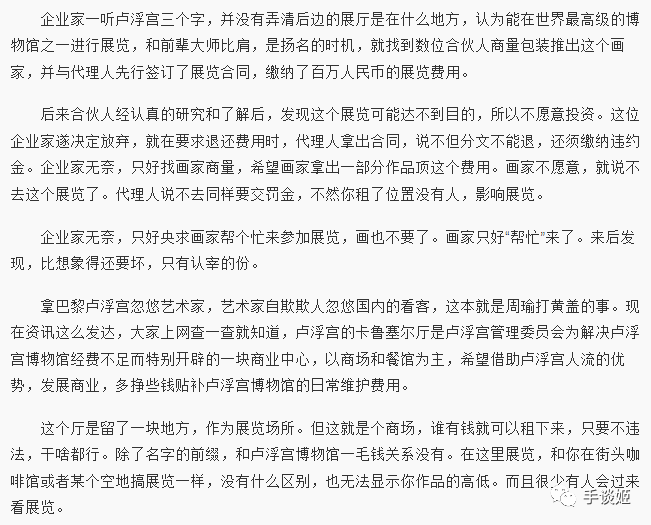 企业家一听卢浮宫三个字，并没有弄清后边的展厅是在什么地方，认为能在世界最高级的博物馆之一进行展览，和前辈大师比肩，是扬名的时机，就找到数位合伙人商量包装推出这个画家，并与代理人先行签订了展览合同，缴纳了百万人民币的展览费用。

后来合伙人经认真的研究和了解后，发现这个展览可能达不到目的，所以不愿意投资。这位企业家遂决定放弃，就在要求退还费用时，代理人拿出合同，说不但分文不能退，还须缴纳违约金。企业家无奈，只好找画家商量，希望画家拿出一部分作品顶这个费用。画家不愿意，就说不去这个展览了。代理人说不去同样要交罚金，不然你租了位置没有人，影响展览。

企业家无奈，只好央求画家帮个忙来参加展览，画也不要了。画家只好“帮忙”来了。来后发现，比想象得还要坏，只有认宰的份。

拿巴黎卢浮宫忽悠艺术家，艺术家自欺欺人忽悠国内的看客，这本就是周瑜打黄盖的事。现在资讯这么发达，大家上网查一查就知道，卢浮宫的卡鲁塞尔厅是卢浮宫管理委员会为解决卢浮宫博物馆经费不足而特别开辟的一块商业中心，以商场和餐馆为主，希望借助卢浮宫人流的优势，发展商业，多挣些钱贴补卢浮宫博物馆的日常维护费用。

这个厅是留了一块地方，作为展览场所。但这就是个商场，谁有钱就可以租下来，只要不违法，干啥都行。除了名字的前缀，和卢浮宫博物馆一毛钱关系没有。在这里展览，和你在街头咖啡馆或者某个空地搞展览一样，没有什么区别，也无法显示你作品的高低。而且很少有人会过来看展览。

手谈姬